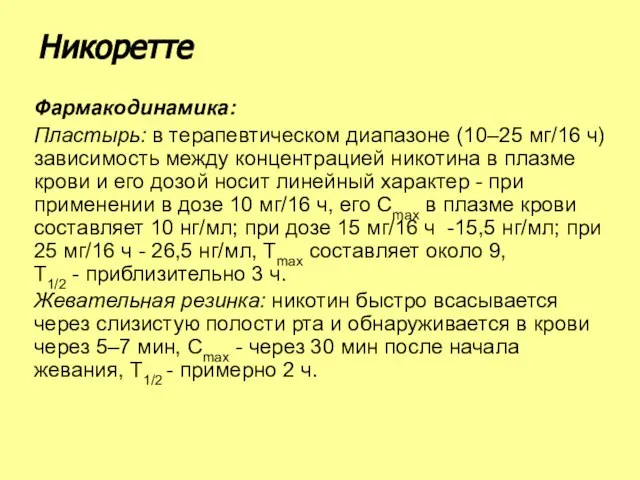 Никоретте

Фармакодинамика:

Пластырь: в терапевтическом диапазоне (10–25 мг/16 ч) зависимость между концентрацией никотина в плазме крови и его дозой носит линейный характер - при применении в дозе 10 мг/16 ч, его $C_{max}$ в плазме крови составляет 10 нг/мл; при дозе 15 мг/16 ч -15,5 нг/мл; при 25 мг/16 ч - 26,5 нг/мл, $T_{max}$ составляет около 9, $T_{1/2}$ - приблизительно 3 ч.
Жевательная резинка: никотин быстро всасывается через слизистую полости рта и обнаруживается в крови через 5–7 мин, $C_{max}$ - через 30 мин после начала жевания, $T_{1/2}$ - примерно 2 ч.